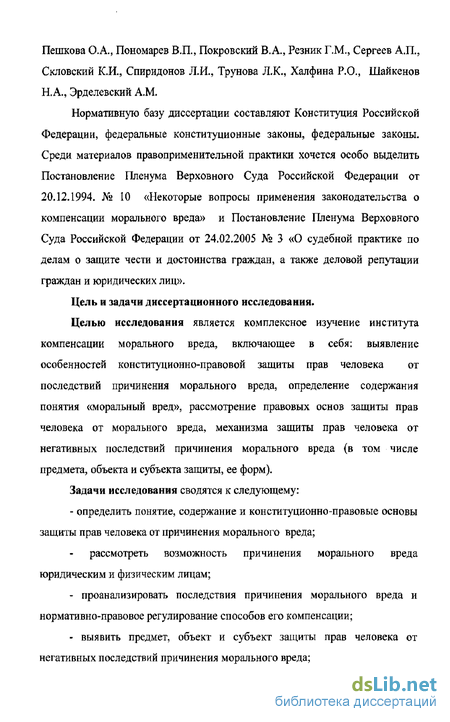 Пешкова О.А., Пономарев В.П., Покровский В.А., Резник Г.М., Сергеев А.П., Скловский К.И., Спиридонов Л.И., Трунова Л.К., Халфина Р.О., Шайкенов Н.А., Эрделевский А.М.

Нормативную базу диссертации составляют Конституция Российской Федерации, федеральные конституционные законы, федеральные законы. Среди материалов правоприменительной практики хочется особо выделить Постановление Пленума Верховного Суда Российской Федерации от 20.12.1994. № 10 «Некоторые вопросы применения законодательства о компенсации морального вреда» и Постановление Пленума Верховного Суда Российской Федерации от 24.02.2005 № 3 «О судебной практике по делам о защите чести и достоинства граждан, а также деловой репутации граждан и юридических лиц».

Цель и задачи диссертационного исследования.

Целью исследования является комплексное изучение института компенсации морального вреда, включающее в себя: выявление особенностей конституционно-правовой защиты прав человека от последствий причинения морального вреда, определение содержания понятия «моральный вред», рассмотрение правовых основ защиты прав человека от морального вреда, механизма защиты прав человека от негативных последствий причинения морального вреда (в том числе предмета, объекта и субъекта защиты, ее форм).

Задачи исследования сводятся к следующему:

- определить понятие, содержание и конституционно-правовые основы защиты прав человека от причинения морального вреда;

- рассмотреть возможность причинения морального вреда юридическим и физическим лицам;

- проанализировать последствия причинения морального вреда и нормативно-правовое регулирование способов его компенсации;

- выявить предмет, объект и субъект защиты прав человека от негативных последствий причинения морального вреда;

dsLib.net
библиотека диссертаций